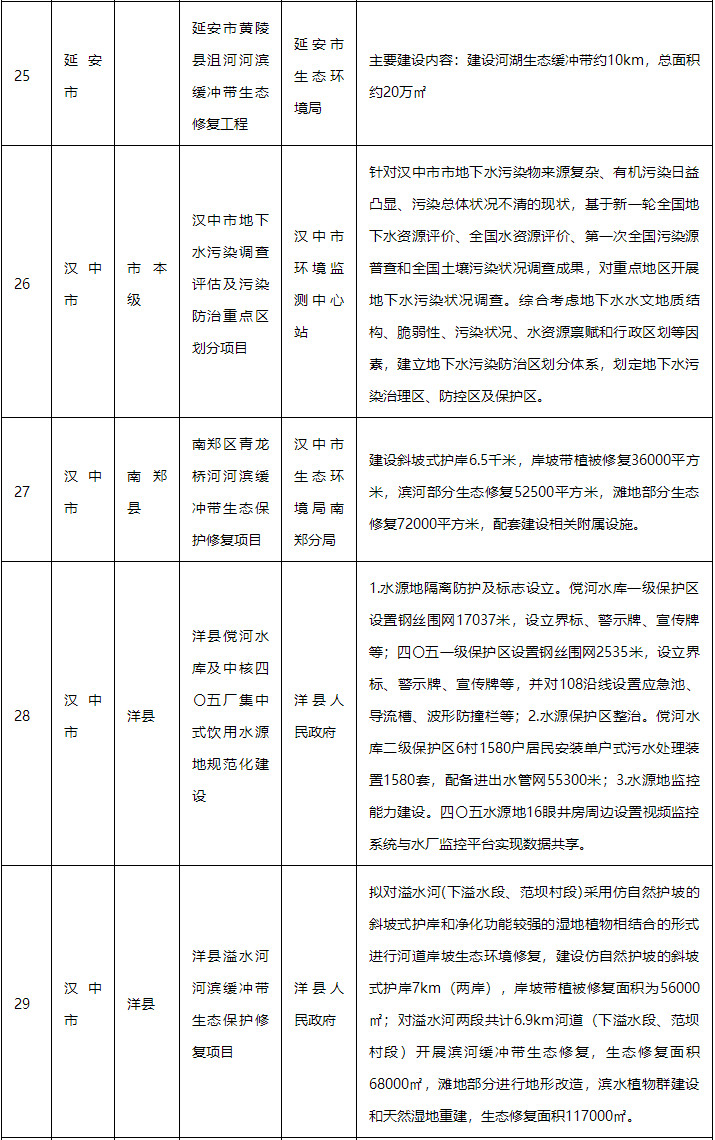 | 25 | 延安市 |  | 延安市黄陵县沮河河滨缓冲带生态修复工程 | 延安市生态环境局 | 主要建设内容：建设河湖生态缓冲带约10km，总面积约20万㎡ |
|---|---|---|---|---|---|
| 26 | 汉中市 | 市本级 | 汉中市地下水污染调查评估及污染防治重点区划分项目 | 汉中市环境监测中心站 | 针对汉中市市地下水污染物来源复杂、有机污染日益凸显、污染总体状况不清的现状，基于新一轮全国地下水资源评价、全国水资源评价、第一次全国污染源普查和全国土壤污染状况调查成果，对重点地区开展地下水污染状况调查。综合考虑地下水水文地质结构、脆弱性、污染状况、水资源禀赋和行政区划等因素，建立地下水污染防治区划分体系，划定地下水污染治理区、防控区及保护区。 |
| 27 | 汉中市 | 南郑县 | 南郑区青龙桥河河滨缓冲带生态保护修复项目 | 汉中市生态环境局南郑分局 | 建设斜坡式护岸6.5千米，岸坡带植被修复36000平方米，滨河部分生态修复52500平方米，滩地部分生态修复72000平方米，配套建设相关附属设施。 |
| 28 | 汉中市 | 洋县 | 洋县傥河水库及中核四〇五厂集中式饮用水源地规范化建设 | 洋县人民政府 | 1.水源地隔离防护及标志设立。傥河水库一级保护区设置钢丝围网17037米，设立界标、警示牌、宣传牌等；四〇五一级保护区设置钢丝围网2535米，设立界标、警示牌、宣传牌等，并对108沿线设置应急池、导流槽、波形防撞栏等；2.水源保护区整治。傥河水库二级保护区6村1580户居民安装单户式污水处理装置1580套，配备进出水管网55300米；3.水源地监控能力建设。四〇五水源地16眼井房周边设置视频监控系统与水厂监控平台实现数据共享。 |
| 29 | 汉中市 | 洋县 | 洋县溢水河河滨缓冲带生态保护修复项目 | 洋县人民政府 | 拟对溢水河(下溢水段、范坝村段)采用仿自然护坡的斜坡式护岸和净化功能较强的湿地植物相结合的形式进行河道岸坡生态环境修复，建设仿自然护坡的斜坡式护岸7km（两岸），岸坡带植被修复面积为56000㎡；对溢水河两段共计6.9km河道（下溢水段、范坝村段）开展滨河缓冲带生态修复，生态修复面积68000㎡，滩地部分进行地形改造，滨水植物群建设和天然湿地重建，生态修复面积117000㎡。 |